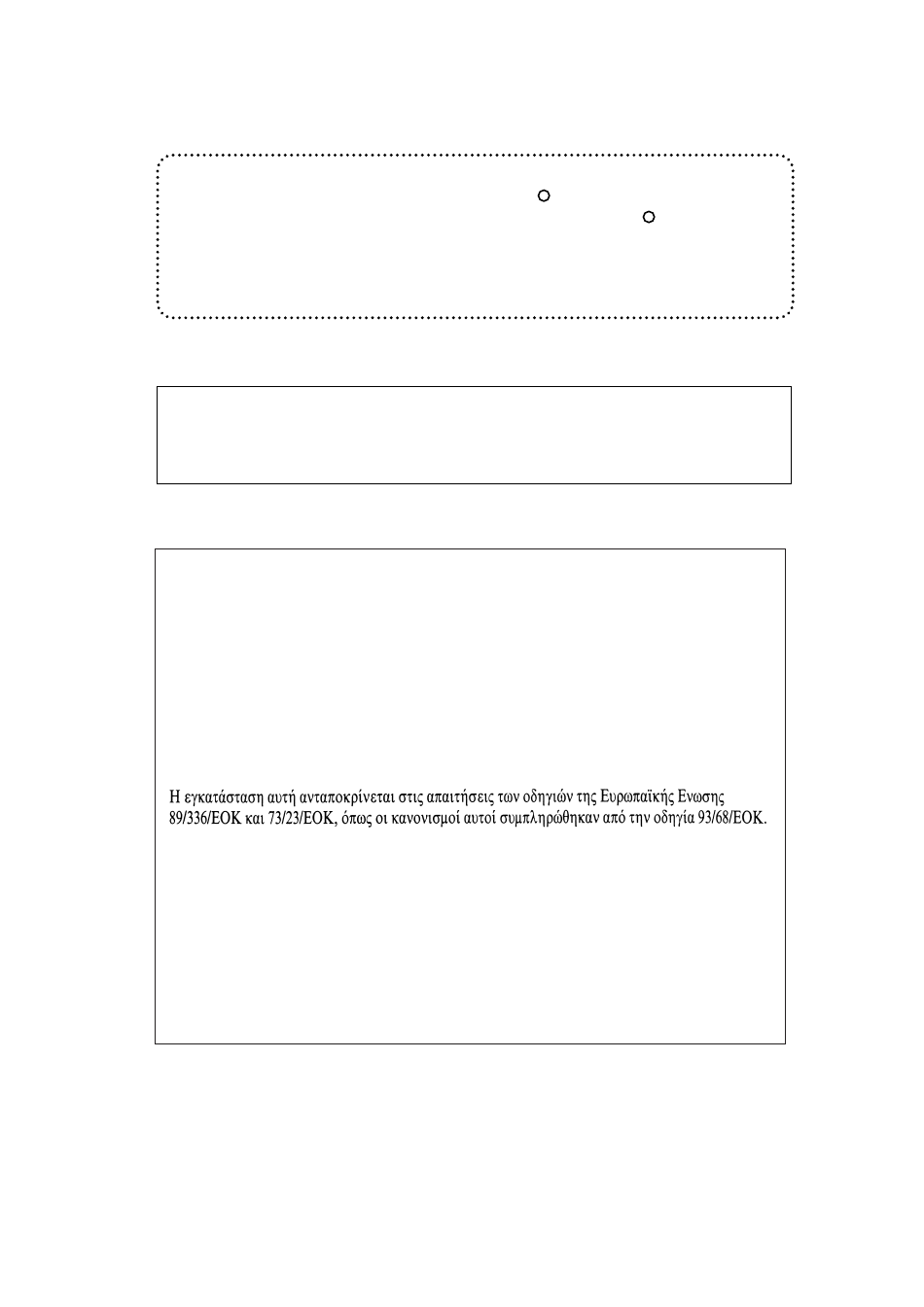 Η εγκατάσταση αυτή ανταποκρίνεται στις απαιτήσεις των οδηγιών της Ευρωπαϊκής Ενωσης 89/336/ΕΟΚ και 73/23/ΕΟΚ, όπως οι κανονισμοί αυτοί συμπληρώθηκαν από την οδηγία 93/68/ΕΟΚ.